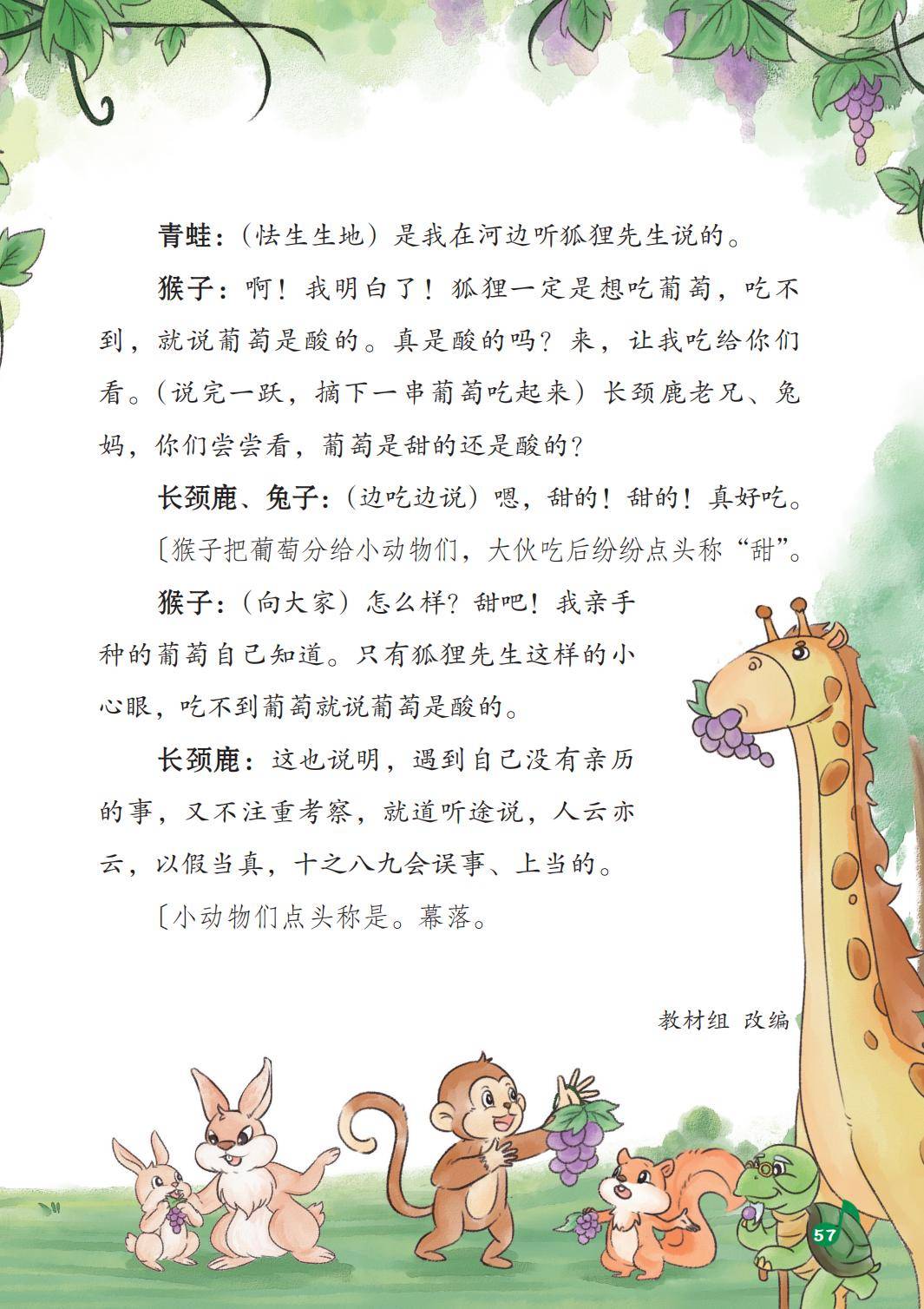 青蛙：（怯生生地）是我在河边听狐狸先生说的。

猴子：啊！我明白了！狐狸一定是想吃葡萄，吃不到，就说葡萄是酸的。真是酸的吗？来，让我吃给你们看。（说完一跃，摘下一串葡萄吃起来）长颈鹿老兄、兔妈，你们尝尝看，葡萄是甜的还是酸的？

长颈鹿、兔子：（边吃边说）嗯，甜的！甜的！真好吃。

〔猴子把葡萄分给小动物们，大伙吃后纷纷点头称“甜”。

猴子：（向大家）怎么样？甜吧！我亲手种的葡萄自己知道。只有狐狸先生这样的小心眼，吃不到葡萄就说葡萄是酸的。

长颈鹿：这也说明，遇到自己没有亲历的事，又不注重考察，就道听途说，人云亦云，以假当真，十之八九会误事、上当的。

〔小动物们点头称是。幕落。

教材组 改编

57